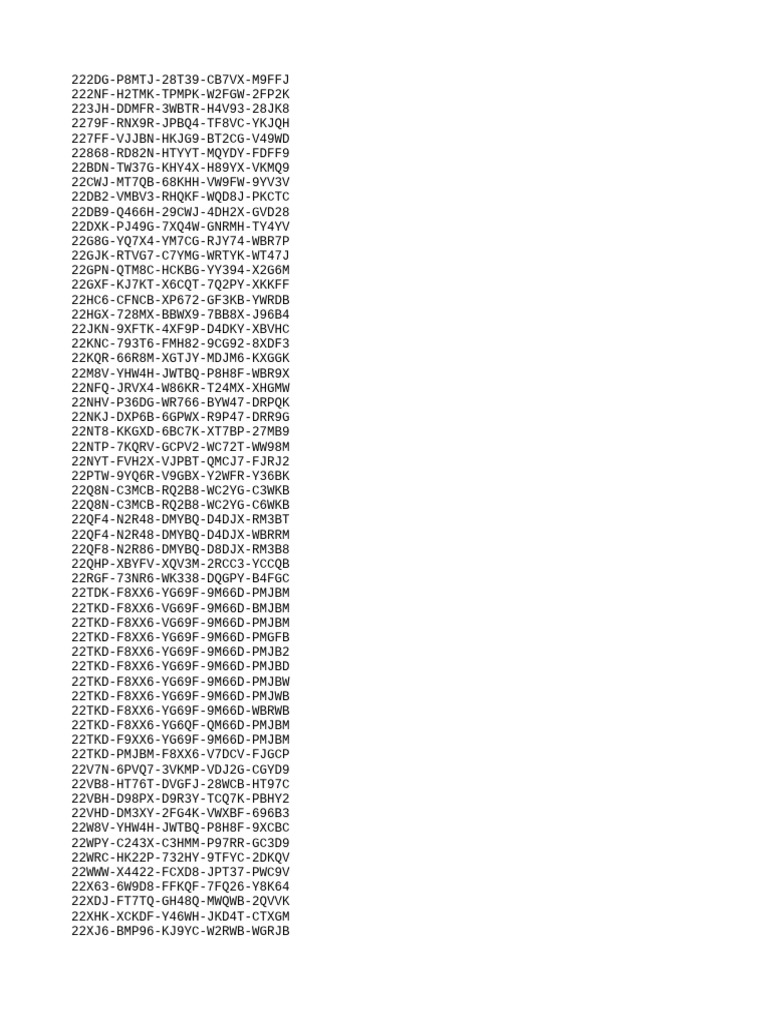 222DG-P8MTJ-28T39-CB7VX-M9FFJ
222NF-H2TMK-TPMPK-W2FGW-2FP2K
223JH-DDMFR-3WBTR-H4V93-28JK8
2279F-RNX9R-JPBQ4-TF8VC-YKJQH
227FF-VJJBN-HKJG9-BT2CG-V49WD
22868-RD82N-HTYYT-MQYDY-FDFF9
22BDN-TW37G-KHY4X-H89YX-VKMQ9
22CWJ-MT7QB-68KHH-VW9FW-9YV3V
22DB2-VMBV3-RHQKF-WQD8J-PKCTC
22DB9-Q466H-29CWJ-4DH2X-GVD28
22DXK-PJ49G-7XQ4W-GNRMH-TY4YV
22G8G-YQ7X4-YM7CG-RJY74-WBR7P
22GJK-RTVG7-C7YMG-WRTYK-WT47J
22GPN-QTM8C-HCKBG-YY394-X2G6M
22GXF-KJ7KT-X6CQT-7Q2PY-XKKFF
22HC6-CFNCB-XP672-GF3KB-YWRDB
22HGX-728MX-BBWX9-7BB8X-J96B4
22JKN-9XFTK-4XF9P-D4DKY-XBVHC
22KNC-793T6-FMH82-9CG92-8XDF3
22KQR-66R8M-XGTJY-MDJM6-KXGGK
22M8V-YHW4H-JWTBQ-P8H8F-WBR9X
22NFQ-JRVX4-W86KR-T24MX-XHGMW
22NHV-P36DG-WR766-BYW47-DRPQK
22NKJ-DXP6B-6GPWX-R9P47-DRR9G
22NT8-KKGXD-6BC7K-XT7BP-27MB9
22NTP-7KQRV-GCPV2-WC72T-WW98M
22NYT-FVH2X-VJPBT-QMCJ7-FJRJ2
22PTW-9YQ6R-V9GBX-Y2WFR-Y36BK
22Q8N-C3MCB-RQ2B8-WC2YG-C3WKB
22Q8N-C3MCB-RQ2B8-WC2YG-C6WKB
22QF4-N2R48-DMYBQ-D4DJX-RM3BT
22QF4-N2R48-DMYBQ-D4DJX-WBRRM
22QF8-N2R86-DMYBQ-D8DJX-RM3B8
22QHP-XBYFV-XQV3M-2RCC3-YCCQB
22RGF-73NR6-WK338-DQGPY-B4FGC
22TDK-F8XX6-YG69F-9M66D-PMJBM
22TKD-F8XX6-VG69F-9M66D-BMJBM
22TKD-F8XX6-VG69F-9M66D-PMJBM
22TKD-F8XX6-YG69F-9M66D-PMGFB
22TKD-F8XX6-YG69F-9M66D-PMJB2
22TKD-F8XX6-YG69F-9M66D-PMJBD
22TKD-F8XX6-YG69F-9M66D-PMJBW
22TKD-F8XX6-YG69F-9M66D-PMJWB
22TKD-F8XX6-YG69F-9M66D-WBRWB
22TKD-F8XX6-YG6QF-QM66D-PMJBM
22TKD-F9XX6-YG69F-9M66D-PMJBM
22TKD-PMJBM-F8XX6-V7DCV-FJGCP
22V7N-6PVQ7-3VKMP-VDJ2G-CGYD9
22VB8-HT76T-DVGFJ-28WCB-HT97C
22VBH-D98PX-D9R3Y-TCQ7K-PBHY2
22VHD-DM3XY-2FG4K-VWXBF-696B3
22W8V-YHW4H-JWTBQ-P8H8F-9XCBC
22WPY-C243X-C3HMM-P97RR-GC3D9
22WRC-HK22P-732HY-9TFYC-2DKQV
22WWW-X4422-FCXD8-JPT37-PWC9V
22X63-6W9D8-FFKQF-7FQ26-Y8K64
22XDJ-FT7TQ-GH48Q-MWQWB-2QVVK
22XHK-XCKDF-Y46WH-JKD4T-CTXGM
22XJ6-BMP96-KJ9YC-W2RWB-WGRJB